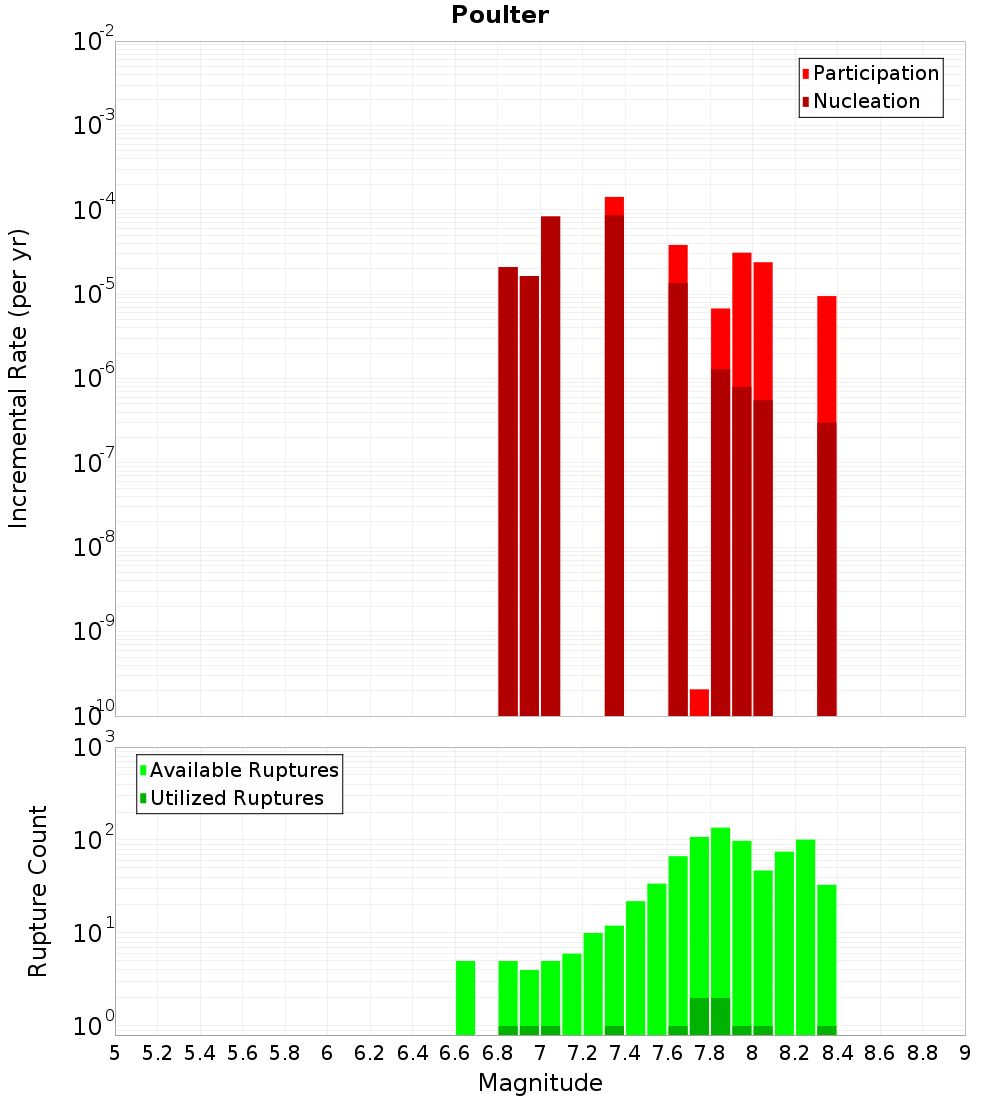 Poulter

Participation
Nucleation

Incremental Rate (per yr)

$10^{-2}$
$10^{-3}$
$10^{-4}$
$10^{-5}$
$10^{-6}$
$10^{-7}$
$10^{-8}$
$10^{-9}$
$10^{-10}$

Available Ruptures
Utilized Ruptures

Rupture Count

$10^{3}$
$10^{2}$
$10^{1}$
$10^{0}$

5 5.2 5.4 5.6 5.8 6 6.2 6.4 6.6 6.8 7 7.2 7.4 7.6 7.8 8 8.2 8.4 8.6 8.8 9

Magnitude